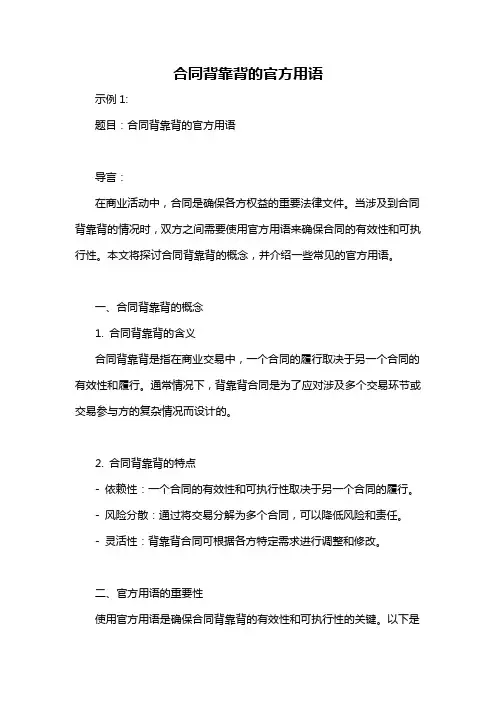 合同背靠背的官方用语

示例 1:

题目：合同背靠背的官方用语

导言：

在商业活动中，合同是确保各方权益的重要法律文件。当涉及到合同背靠背的情况时，双方之间需要使用官方用语来确保合同的有效性和可执行性。本文将探讨合同背靠背的概念，并介绍一些常见的官方用语。

一、合同背靠背的概念

1. 合同背靠背的含义

合同背靠背是指在商业交易中，一个合同的履行取决于另一个合同的有效性和履行。通常情况下，背靠背合同是为了应对涉及多个交易环节或交易参与方的复杂情况而设计的。

2. 合同背靠背的特点

- 依赖性：一个合同的有效性和可执行性取决于另一个合同的履行。

- 风险分散：通过将交易分解为多个合同，可以降低风险和责任。

- 灵活性：背靠背合同可根据各方特定需求进行调整和修改。

二、官方用语的重要性

使用官方用语是确保合同背靠背的有效性和可执行性的关键。以下是